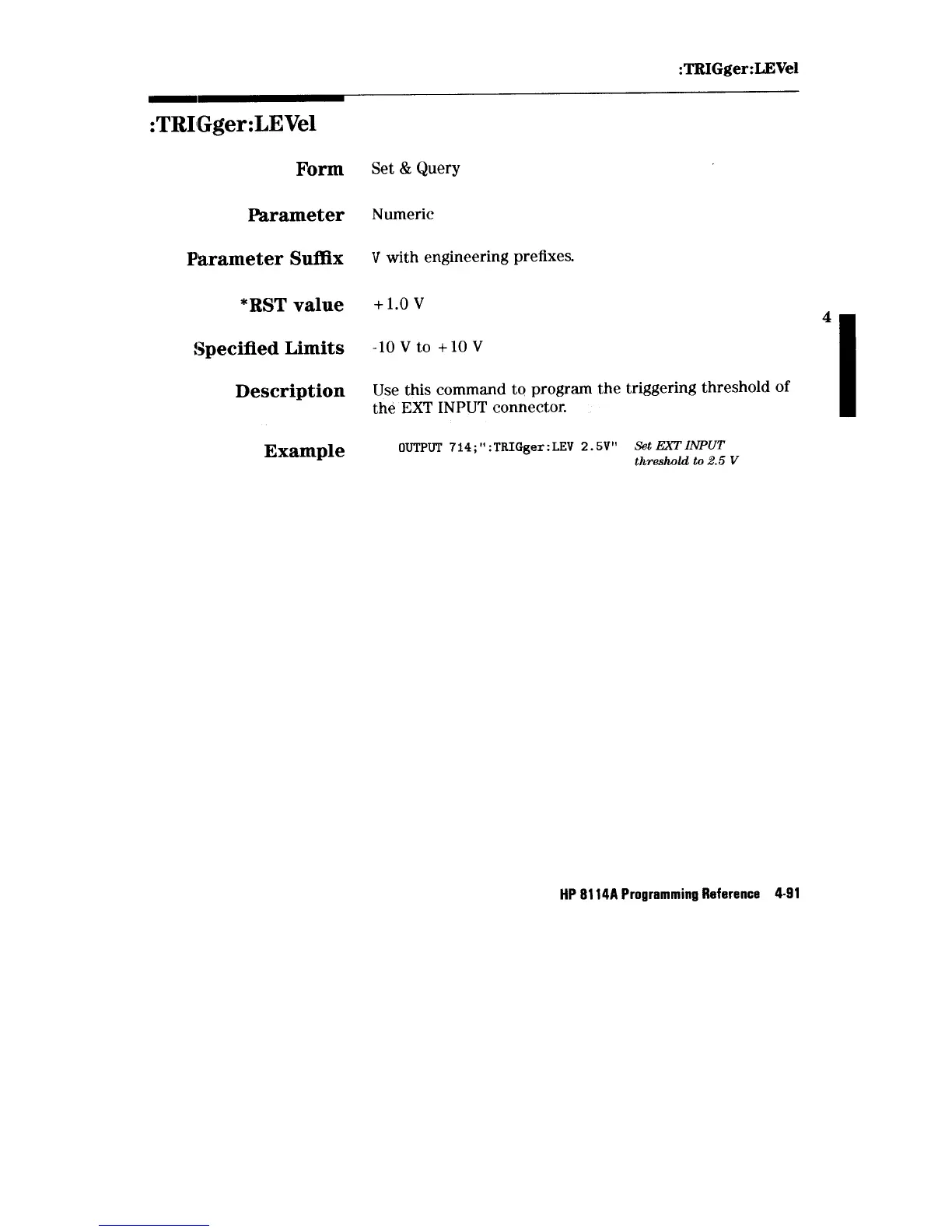 :TRIGger:LEVel

:TRIGger:LEVel

Form Set & Query

Parameter Numeric

Parameter Suffix V with engineering prefixes.

*RST value +1.0 V

4

Specified Limits -10 V to +10 V

Description Use this command to program the triggering threshold of the EXT INPUT connector.

Example OUTPUT 714;":TRIGger:LEV 2.5V" Set EXT INPUT threshold to 2.5 V

HP 8114A Programming Reference 4-91